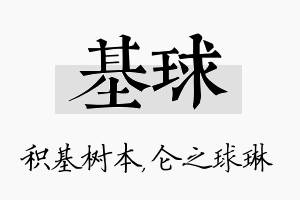 基球

积基树本，仑之球琳